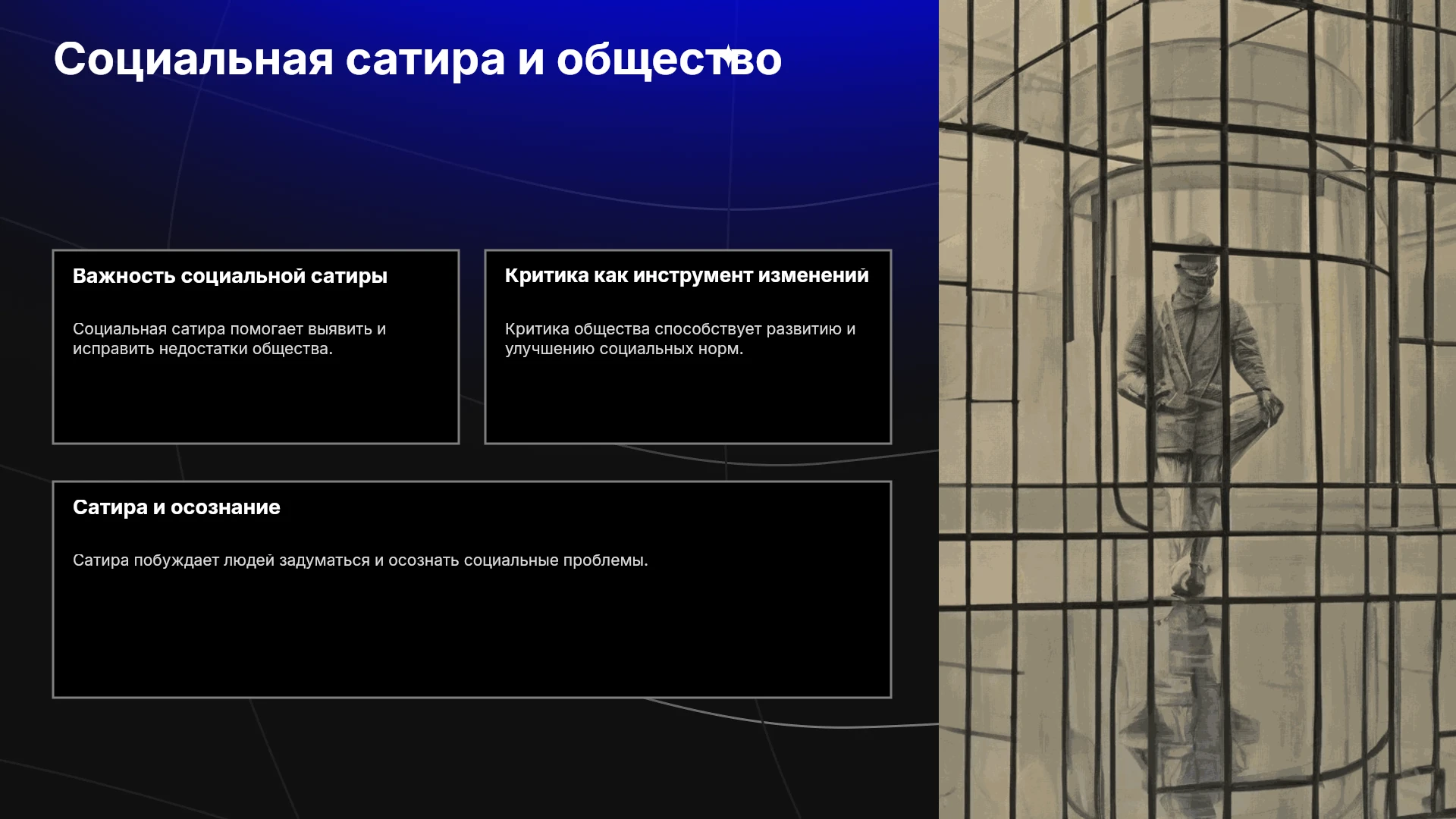 Социальная сатира и общество

Важность социальной сатиры

Социальная сатира помогает выявить и исправить недостатки общества.

Критика как инструмент изменений

Критика общества способствует развитию и улучшению социальных норм.

Сатира и осознание

Сатира побуждает людей задуматься и осознать социальные проблемы.